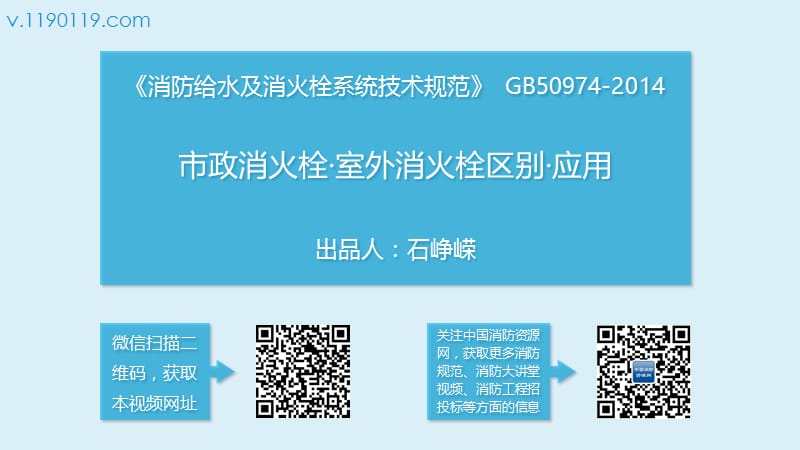 v.1190119.com

《消防给水及消火栓系统技术规范》 GB50974-2014

市政消火栓·室外消火栓区别·应用

出品人：石峥嵘

微信扫描二维码，获取本视频网址

关注中国消防资源网，获取更多消防规范、消防大讲堂视频、消防工程招投标等方面的信息